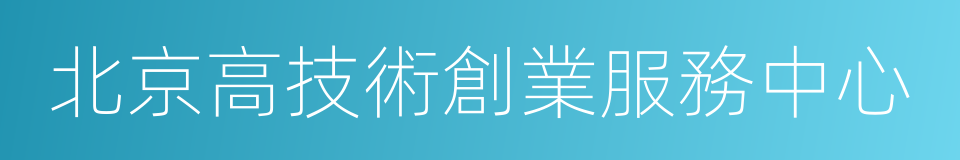 北京高技術創業服務中心